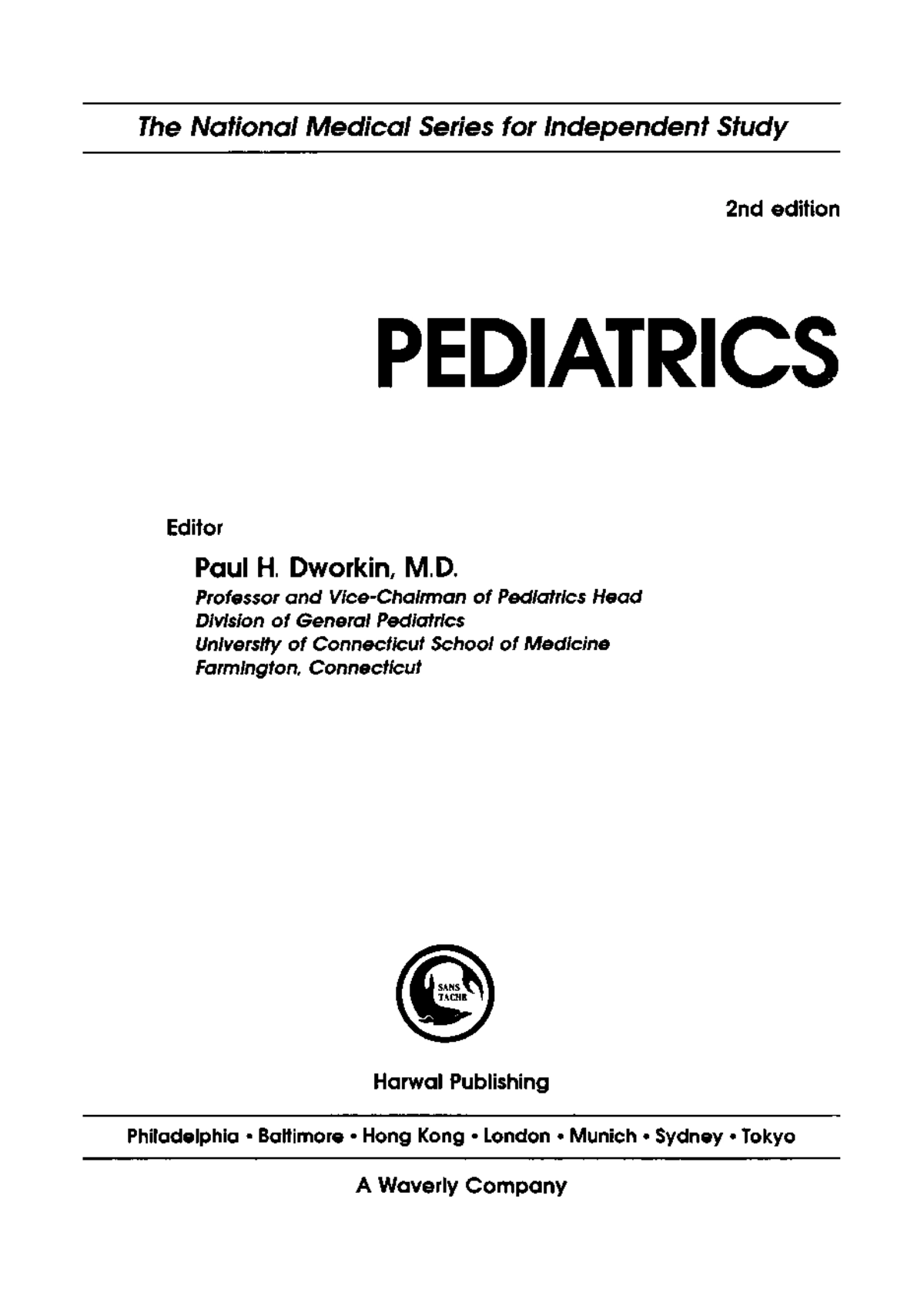 The National Medical Series for Independent Study

2nd edition

PEDIATRICS

Editor

Paul H. Dworkin, M.D.
Professor and Vice-Chairman of Pediatrics Head
Division of General Pediatrics
University of Connecticut School of Medicine
Farmington, Connecticut

SANS TACHE

Harwal Publishing

Philadelphia • Baltimore • Hong Kong • London • Munich • Sydney • Tokyo

A Waverly Company